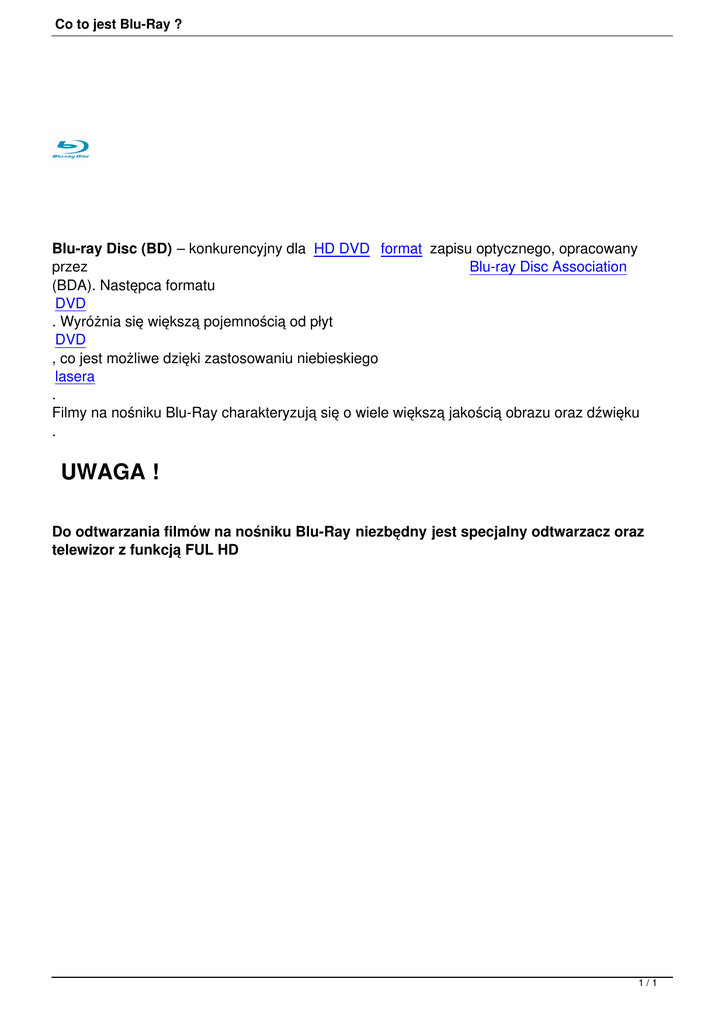 Co to jest Blu-Ray ?

Blu-ray Disc

Blu-ray Disc (BD) – konkurencyjny dla HD DVD format zapisu optycznego, opracowany przez Blu-ray Disc Association (BDA). Następca formatu DVD . Wyróżnia się większą pojemnością od płyt DVD , co jest możliwe dzięki zastosowaniu niebieskiego lasera .
Filmy na nośniku Blu-Ray charakteryzują się o wiele większą jakością obrazu oraz dźwięku .

UWAGA !

Do odtwarzania filmów na nośniku Blu-Ray niezbędny jest specjalny odtwarzacz oraz telewizor z funkcją FUL HD

1 / 1